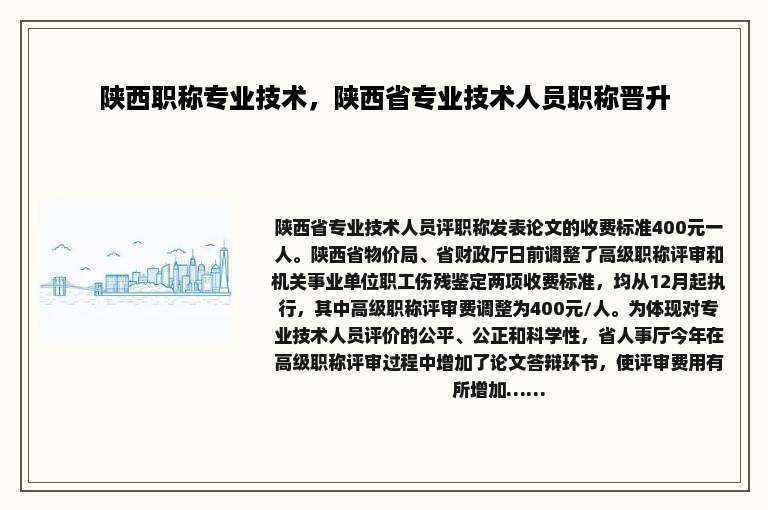 陕西职称专业技术，陕西省专业技术人员职称晋升

陕西省专业技术人员评职称发表论文的收费标准400元一人。陕西省物价局、省财政厅日前调整了高级职称评审和机关事业单位职工伤残鉴定两项收费标准，均从12月起执行，其中高级职称评审费调整为400元/人。为体现对专业技术人员评价的公平、公正和科学性，省人事厅今年在高级职称评审过程中增加了论文答辩环节，使评审费用有所增加……